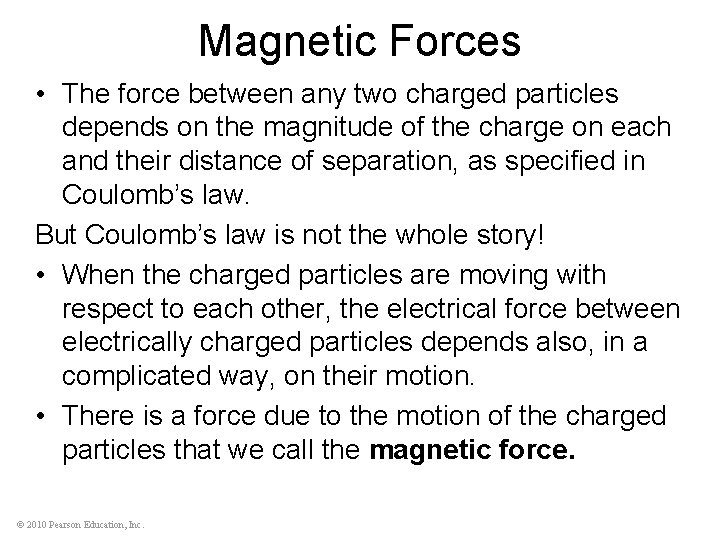 Magnetic Forces

• The force between any two charged particles depends on the magnitude of the charge on each and their distance of separation, as specified in Coulomb's law.

But Coulomb's law is not the whole story!

• When the charged particles are moving with respect to each other, the electrical force between electrically charged particles depends also, in a complicated way, on their motion.
• There is a force due to the motion of the charged particles that we call the magnetic force.

© 2010 Pearson Education, Inc.